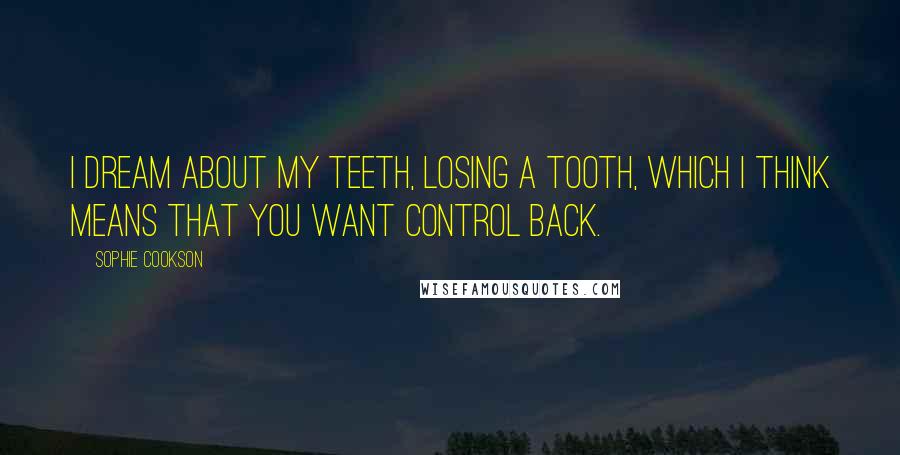 I DREAM ABOUT MY TEETH, LOSING A TOOTH, WHICH I THINK MEANS THAT YOU WANT CONTROL BACK.

SOPHIE COOKSON

WISEFAMOUSQUOTES.COM